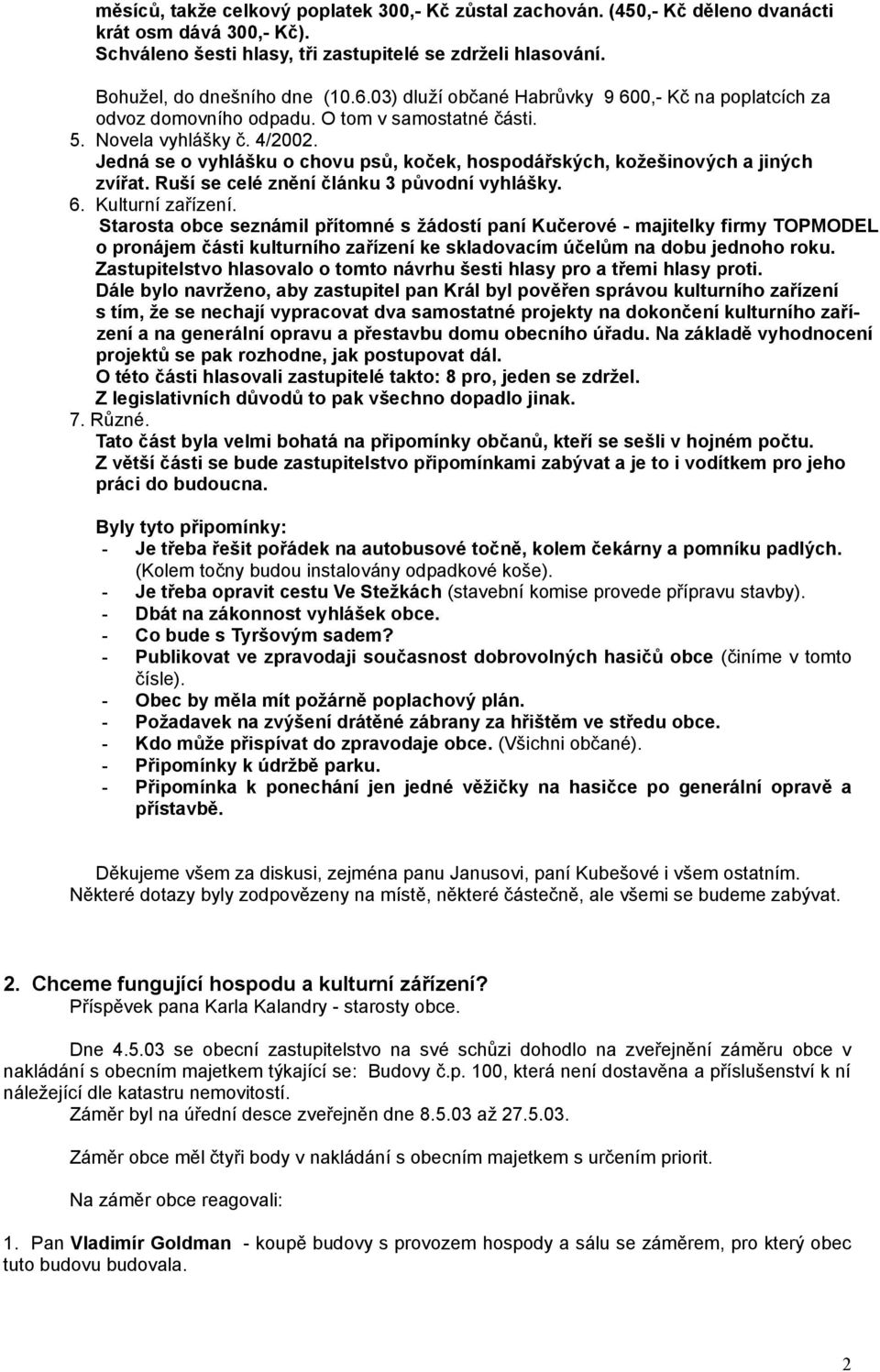 měsíců, takže celkový poplatek 300,- Kč zůstal zachován. (450,- Kč děleno dvanácti krát osm dává 300,- Kč).
Schváleno šesti hlasy, tři zastupitelé se zdrželi hlasování.

Bohužel, do dnešního dne (10.6.03) dluží občané Habrůvky 9 600,- Kč na poplatcích za odvoz domovního odpadu. O tom v samostatné části.
5. Novela vyhlášky č. 4/2002.
Jedná se o vyhlášku o chovu psů, koček, hospodářských, kožešinových a jiných zvířat. Ruší se celé znění článku 3 původní vyhlášky.
6. Kulturní zařízení.
Starosta obce seznámil přítomné s žádostí paní Kučerové - majitelky firmy TOPMODEL o pronájem části kulturního zařízení ke skladovacím účelům na dobu jednoho roku.
Zastupitelstvo hlasovalo o tomto návrhu šesti hlasy pro a třemi hlasy proti.
Dále bylo navrženo, aby zastupitel pan Král byl pověřen správou kulturního zařízení s tím, že se nechají vypracovat dva samostatné projekty na dokončení kulturního zařízení a na generální opravu a přestavbu domu obecního úřadu. Na základě vyhodnocení projektů se pak rozhodne, jak postupovat dál.
O této části hlasovali zastupitelé takto: 8 pro, jeden se zdržel.
Z legislativních důvodů to pak všechno dopadlo jinak.
7. Různé.
Tato část byla velmi bohatá na připomínky občanů, kteří se sešli v hojném počtu.
Z větší části se bude zastupitelstvo připomínkami zabývat a je to i vodítkem pro jeho práci do budoucna.

Byly tyto připomínky:
- Je třeba řešit pořádek na autobusové točně, kolem čekárny a pomníku padlých. (Kolem točny budou instalovány odpadkové koše).
- Je třeba opravit cestu Ve Stežkách (stavební komise provede přípravu stavby).
- Dbát na zákonnost vyhlášek obce.
- Co bude s Tyršovým sadem?
- Publikovat ve zpravodaji současnost dobrovolných hasičů obce (činíme v tomto čísle).
- Obec by měla mít požárně poplachový plán.
- Požadavek na zvýšení drátěné zábrany za hřištěm ve středu obce.
- Kdo může přispívat do zpravodaje obce. (Všichni občané).
- Připomínky k údržbě parku.
- Připomínka k ponechání jen jedné věžičky na hasičce po generální opravě a přístavbě.

Děkujeme všem za diskusi, zejména panu Janusovi, paní Kubešové i všem ostatním. Některé dotazy byly zodpovězeny na místě, některé částečně, ale všemi se budeme zabývat.

2. Chceme fungující hospodu a kulturní zářízení?
Příspěvek pana Karla Kalandry - starosty obce.

Dne 4.5.03 se obecní zastupitelstvo na své schůzi dohodlo na zveřejnění záměru obce v nakládání s obecním majetkem týkající se: Budovy č.p. 100, která není dostavěna a příslušenství k ní náležející dle katastru nemovitostí.
Záměr byl na úřední desce zveřejněn dne 8.5.03 až 27.5.03.

Záměr obce měl čtyři body v nakládání s obecním majetkem s určením priorit.

Na záměr obce reagovali:

1. Pan Vladimír Goldman - koupě budovy s provozem hospody a sálu se záměrem, pro který obec tuto budovu budovala.

2